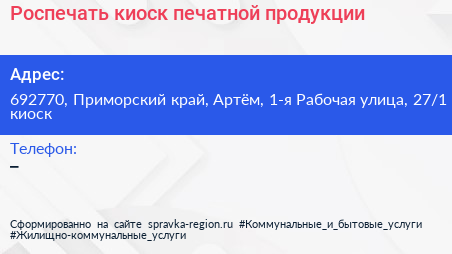 Роспечать киоск печатной продукции

Адрес:

692770, Приморский край, Артём, 1-я Рабочая улица, 27/1 киоск

Телефон:

–

Сформированно на сайте spravka-region.ru #Коммунальные_и_бытовые_услуги #Жилищно-коммунальные_услуги